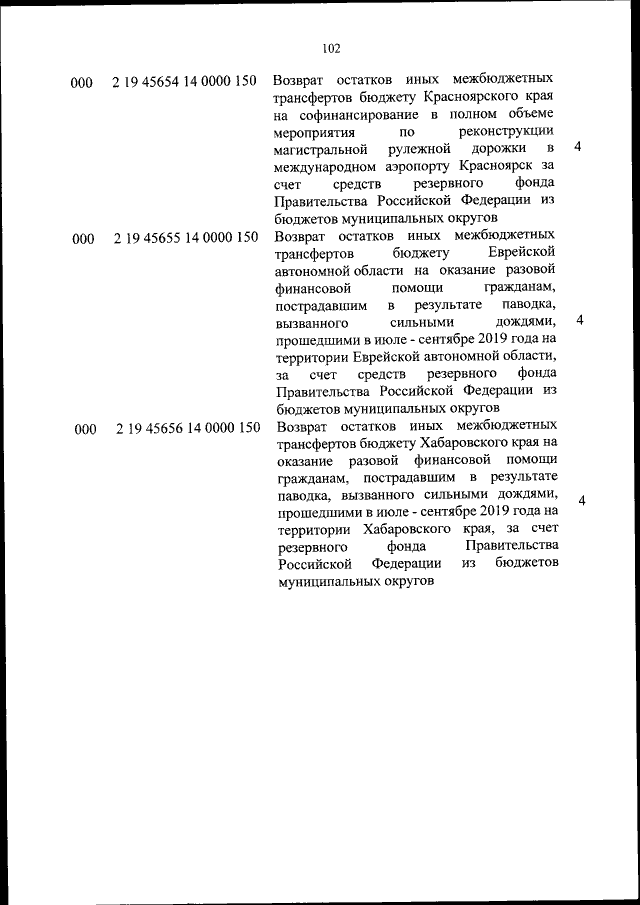 102

| | | | |
|---|---|---|---|
| 000 | 2 19 45654 14 0000 150 | Возврат остатков иных межбюджетных трансфертов бюджету Красноярского края на софинансирование в полном объеме мероприятия по реконструкции магистральной рулежной дорожки в международном аэропорту Красноярск за счет средств резервного фонда Правительства Российской Федерации из бюджетов муниципальных округов | 4 |
| 000 | 2 19 45655 14 0000 150 | Возврат остатков иных межбюджетных трансфертов бюджету Еврейской автономной области на оказание разовой финансовой помощи гражданам, пострадавшим в результате паводка, вызванного сильными дождями, прошедшими в июле - сентябре 2019 года на территории Еврейской автономной области, за счет средств резервного фонда Правительства Российской Федерации из бюджетов муниципальных округов | 4 |
| 000 | 2 19 45656 14 0000 150 | Возврат остатков иных межбюджетных трансфертов бюджету Хабаровского края на оказание разовой финансовой помощи гражданам, пострадавшим в результате паводка, вызванного сильными дождями, прошедшими в июле - сентябре 2019 года на территории Хабаровского края, за счет резервного фонда Правительства Российской Федерации из бюджетов муниципальных округов | 4 |